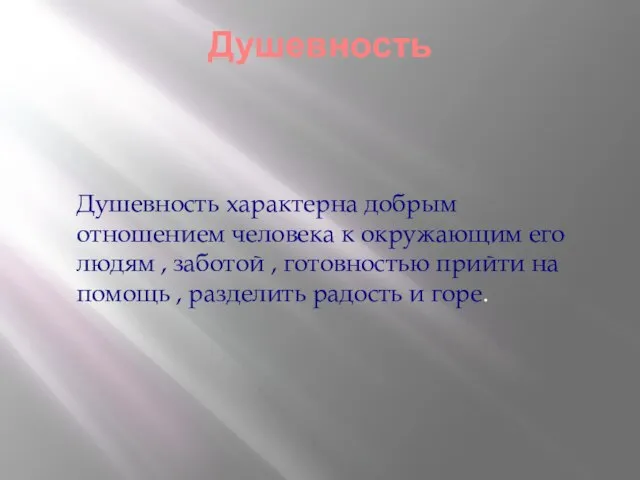 Душевность

Душевность характерна добрым отношением человека к окружающим его людям , заботой , готовностью прийти на помощь , разделить радость и горе.